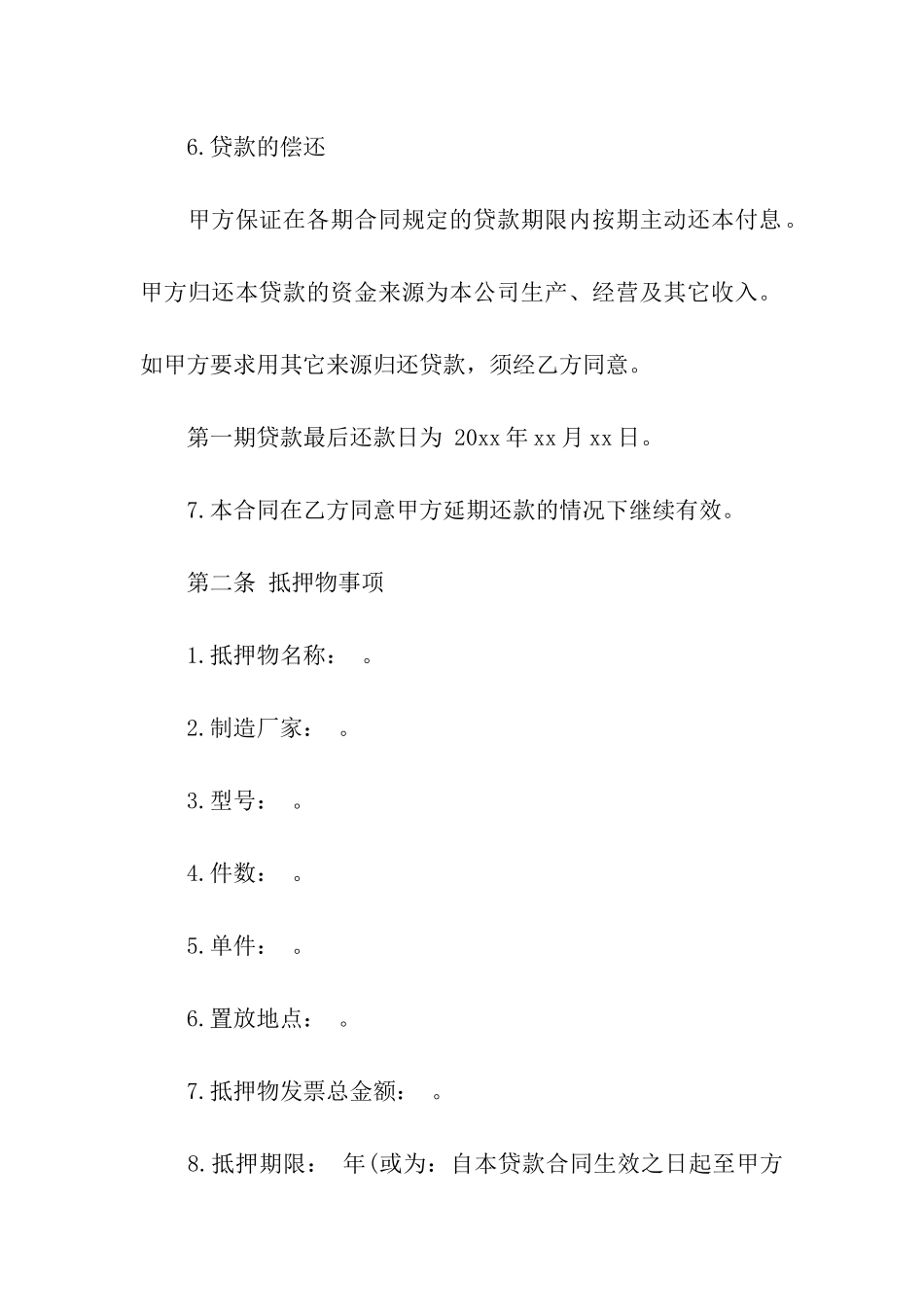 6.贷款的偿还

甲方保证在各期合同规定的贷款期限内按期主动还本付息。甲方归还本贷款的资金来源为本公司生产、经营及其它收入。如甲方要求用其它来源归还贷款，须经乙方同意。

第一期贷款最后还款日为 20xx 年 xx 月 xx 日。

7.本合同在乙方同意甲方延期还款的情况下继续有效。

第二条 抵押物事项

1.抵押物名称： 。

2.制造厂家： 。

3.型号： 。

4.件数： 。

5.单件： 。

6.置放地点： 。

7.抵押物发票总金额： 。

8.抵押期限： 年(或为：自本贷款合同生效之日起至甲方